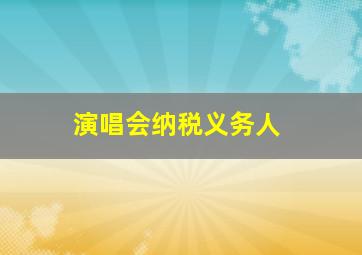 演唱会纳税义务人